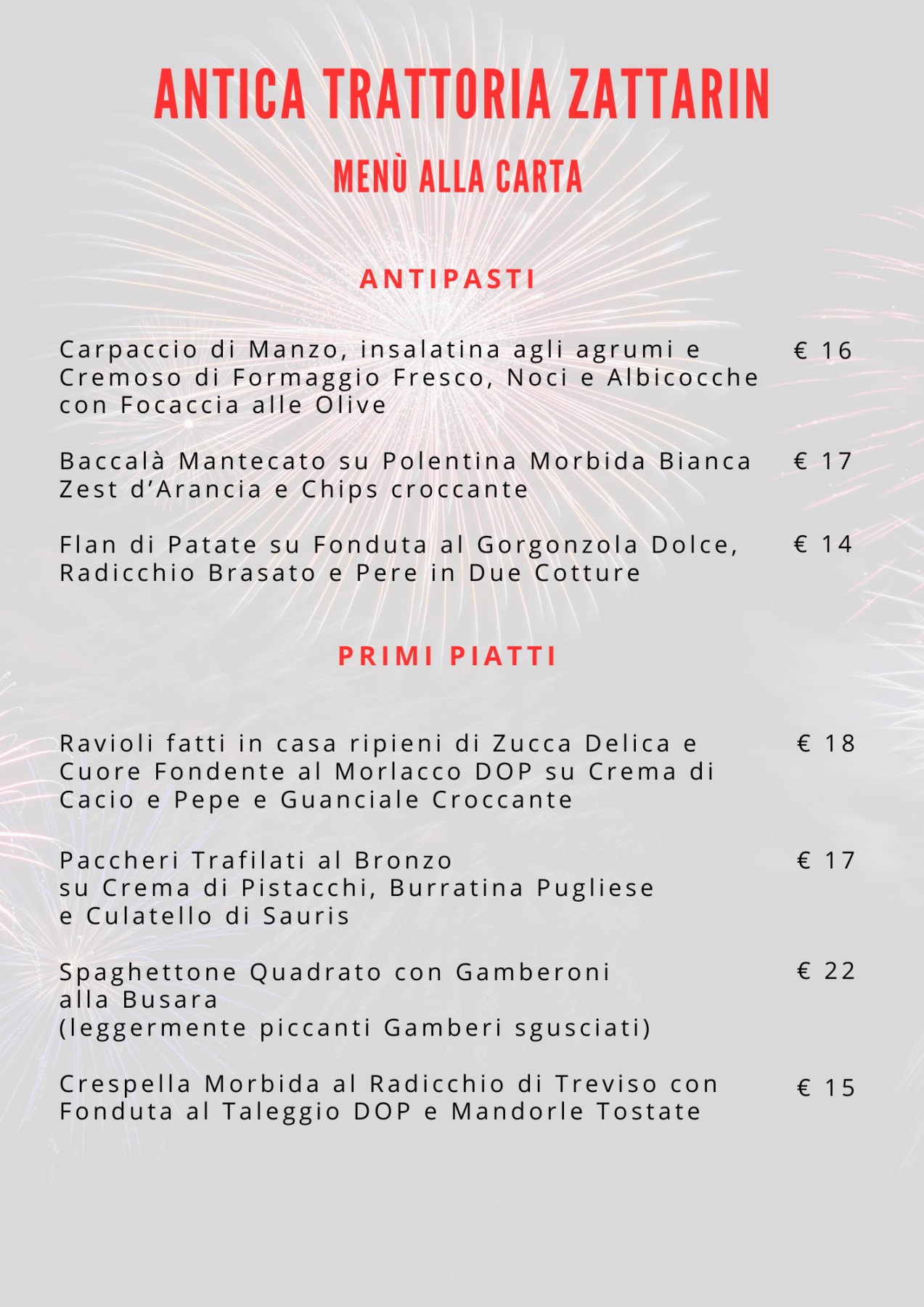 ANTICA TRATTORIA ZATTARIN

MENÙ ALLA CARTA

ANTIPASTI

Carpaccio di Manzo, insalatina agli agrumi e Cremoso di Formaggio Fresco, Noci e Albicocche con Focaccia alle Olive € 16

Baccalà Mantecato su Polentina Morbida Bianca Zest d'Arancia e Chips croccante € 17

Flan di Patate su Fonduta al Gorgonzola Dolce, Radicchio Brasato e Pere in Due Cotture € 14

PRIMI PIATTI

Ravioli fatti in casa ripieni di Zucca Delica e Cuore Fondente al Morlacco DOP su Crema di Cacio e Pepe e Guanciale Croccante € 18

Paccheri Trafilati al Bronzo
su Crema di Pistacchi, Burratina Pugliese
e Culatello di Sauris € 17

Spaghettone Quadrato con Gamberoni
alla Busara
(leggermente piccanti Gamberi sgusciati) € 22

Crespella Morbida al Radicchio di Treviso con Fonduta al Taleggio DOP e Mandorle Tostate € 15